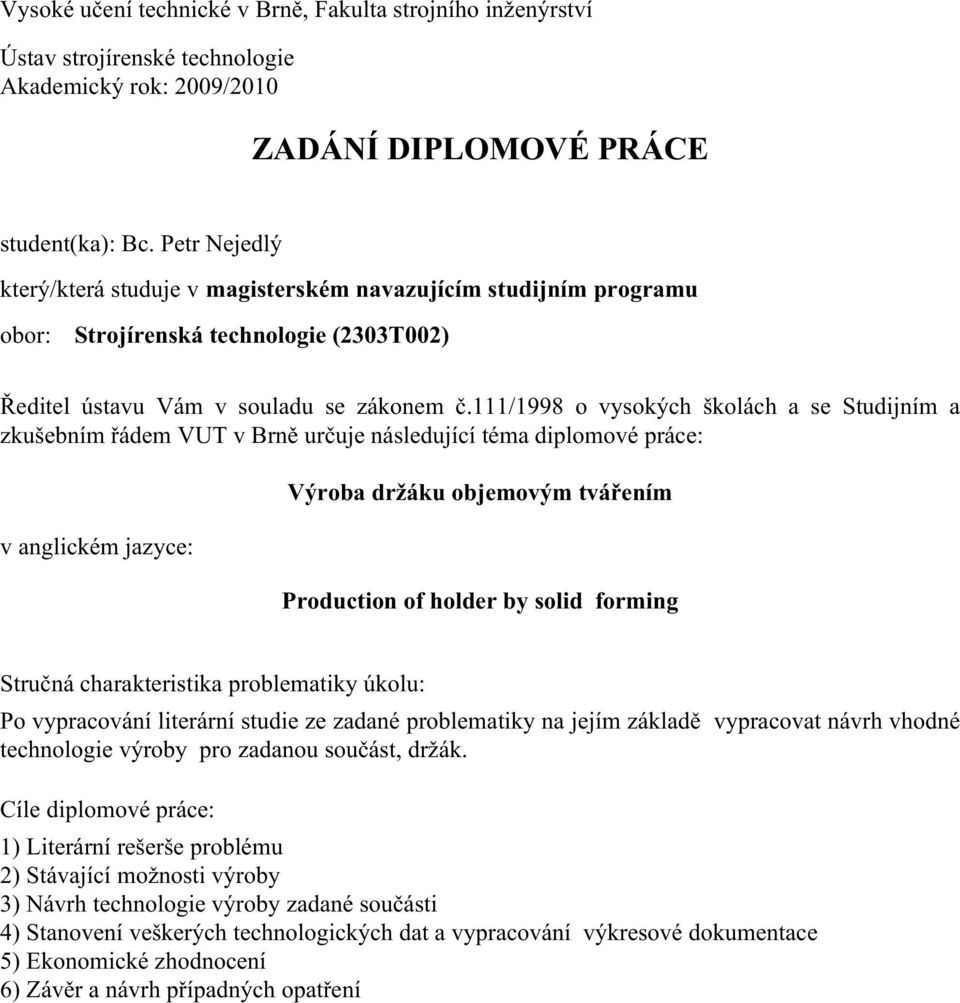 Vysoké učení technické v Brně, Fakulta strojního inženýrství

Ústav strojírenské technologie
Akademický rok: 2009/2010

ZADÁNÍ DIPLOMOVÉ PRÁCE

student(ka): Bc. Petr Nejedlý

který/která studuje v magisterském navazujícím studijním programu

obor: Strojírenská technologie (2303T002)

Ředitel ústavu Vám v souladu se zákonem č.111/1998 o vysokých školách a se Studijním a zkušebním řádem VUT v Brně určuje následující téma diplomové práce:

Výroba držáku objemovým tvářením

v anglickém jazyce:

Production of holder by solid forming

Stručná charakteristika problematiky úkolu:

Po vypracování literární studie ze zadané problematiky na jejím základě vypracovat návrh vhodné technologie výroby pro zadanou součást, držák.

Cíle diplomové práce:

1) Literární rešerše problému
2) Stávající možnosti výroby
3) Návrh technologie výroby zadané součásti
4) Stanovení veškerých technologických dat a vypracování výkresové dokumentace
5) Ekonomické zhodnocení
6) Závěr a návrh případných opatření